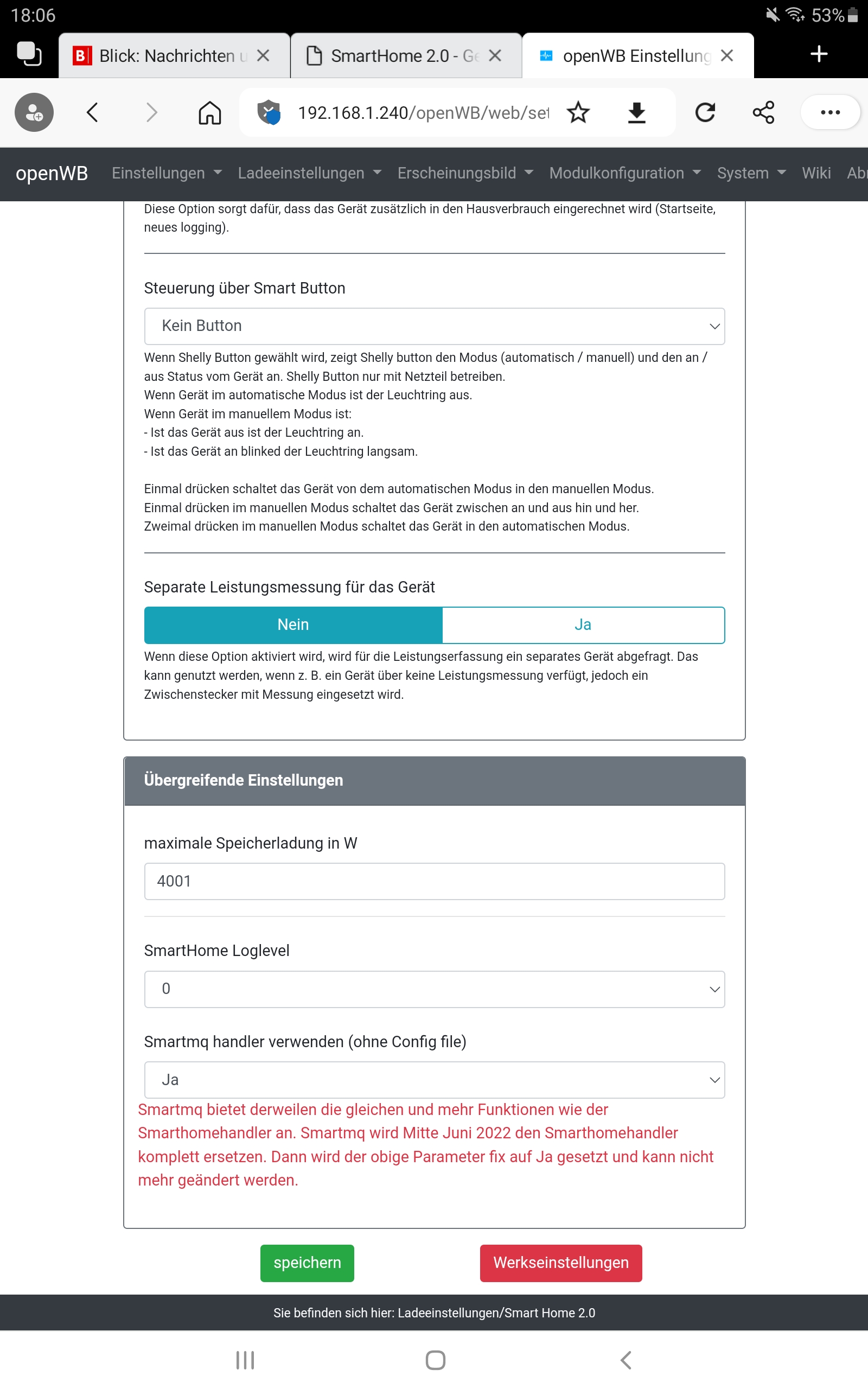 18:06

53%

Blick: Nachrichten u

SmartHome 2.0 - Ge

openWB Einstellung

192.168.1.240/openWB/web/set

openWB Einstellungen Ladeeinstellungen Erscheinungsbild Modulkonfiguration System Wiki Ab

Diese Option sorgt dafür, dass das Gerät zusätzlich in den Hausverbrauch eingerechnet wird (Startseite, neues logging).

Steuerung über Smart Button

Kein Button

Wenn Shelly Button gewählt wird, zeigt Shelly button den Modus (automatisch / manuell) und den an / aus Status vom Gerät an. Shelly Button nur mit Netzteil betreiben.
Wenn Gerät im automatische Modus ist der Leuchtring aus.
Wenn Gerät im manuellem Modus ist:
- Ist das Gerät aus ist der Leuchtring an.
- Ist das Gerät an blinked der Leuchtring langsam.

Einmal drücken schaltet das Gerät von dem automatischen Modus in den manuellen Modus.
Einmal drücken im manuellen Modus schaltet das Gerät zwischen an und aus hin und her.
Zweimal drücken im manuellen Modus schaltet das Gerät in den automatischen Modus.

Separate Leistungsmessung für das Gerät

Nein Ja

Wenn diese Option aktiviert wird, wird für die Leistungserfassung ein separates Gerät abgefragt. Das kann genutzt werden, wenn z. B. ein Gerät über keine Leistungsmessung verfügt, jedoch ein Zwischenstecker mit Messung eingesetzt wird.

Übergreifende Einstellungen

maximale Speicherladung in W

4001

SmartHome Loglevel

0

Smartmq handler verwenden (ohne Config file)

Ja

Smartmq bietet derweilen die gleichen und mehr Funktionen wie der Smarthomehandler an. Smartmq wird Mitte Juni 2022 den Smarthomehandler komplett ersetzen. Dann wird der obige Parameter fix auf Ja gesetzt und kann nicht mehr geändert werden.

speichern Werkseinstellungen

Sie befinden sich hier: Ladeeinstellungen/Smart Home 2.0